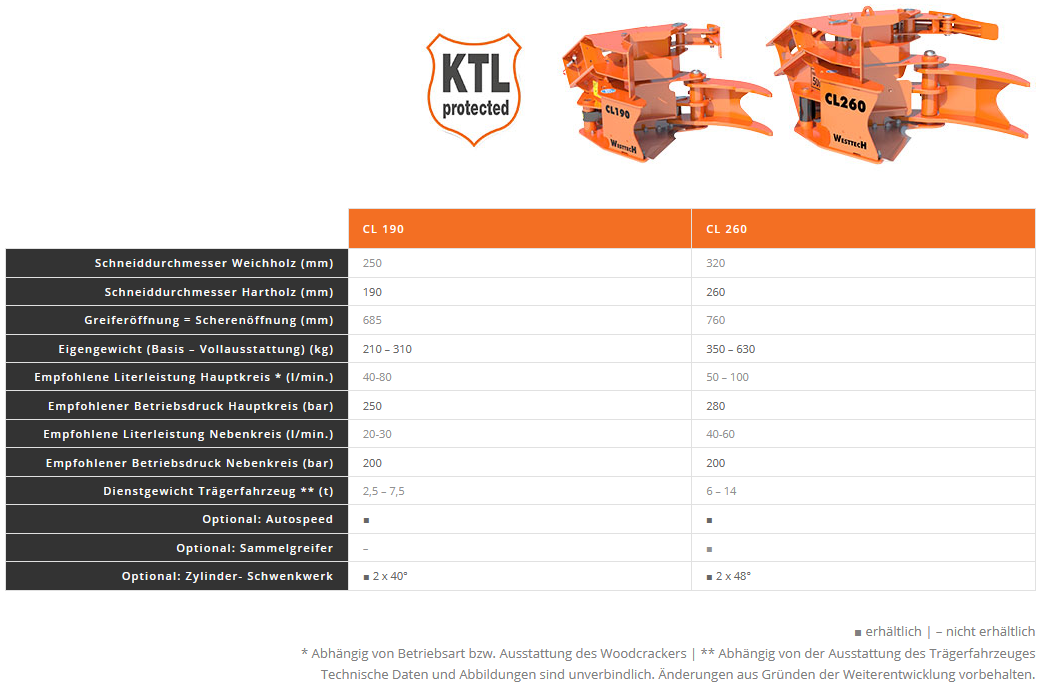 KTL
protected

CL190
WESTTECH

CL260
WESTTECH

|  | CL 190 | CL 260 |
|---|---|---|
| Schneiddurchmesser Weichholz (mm) | 250 | 320 |
| Schneiddurchmesser Hartholz (mm) | 190 | 260 |
| Greiferöffnung = Scherenöffnung (mm) | 685 | 760 |
| Eigengewicht (Basis – Vollausstattung) (kg) | 210 – 310 | 350 – 630 |
| Empfohlene Literleistung Hauptkreis * (l/min.) | 40-80 | 50 – 100 |
| Empfohlener Betriebsdruck Hauptkreis (bar) | 250 | 280 |
| Empfohlene Literleistung Nebenkreis (l/min.) | 20-30 | 40-60 |
| Empfohlener Betriebsdruck Nebenkreis (bar) | 200 | 200 |
| Dienstgewicht Trägerfahrzeug ** (t) | 2,5 – 7,5 | 6 – 14 |
| Optional: Autospeed | ■ | ■ |
| Optional: Sammelgreifer | – | ■ |
| Optional: Zylinder- Schwenkwerk | ■ 2 x 40° | ■ 2 x 48° |

■ erhältlich | – nicht erhältlich

* Abhängig von Betriebsart bzw. Ausstattung des Woodcrackers | ** Abhängig von der Ausstattung des Trägerfahrzeuges

Technische Daten und Abbildungen sind unverbindlich. Änderungen aus Gründen der Weiterentwicklung vorbehalten.